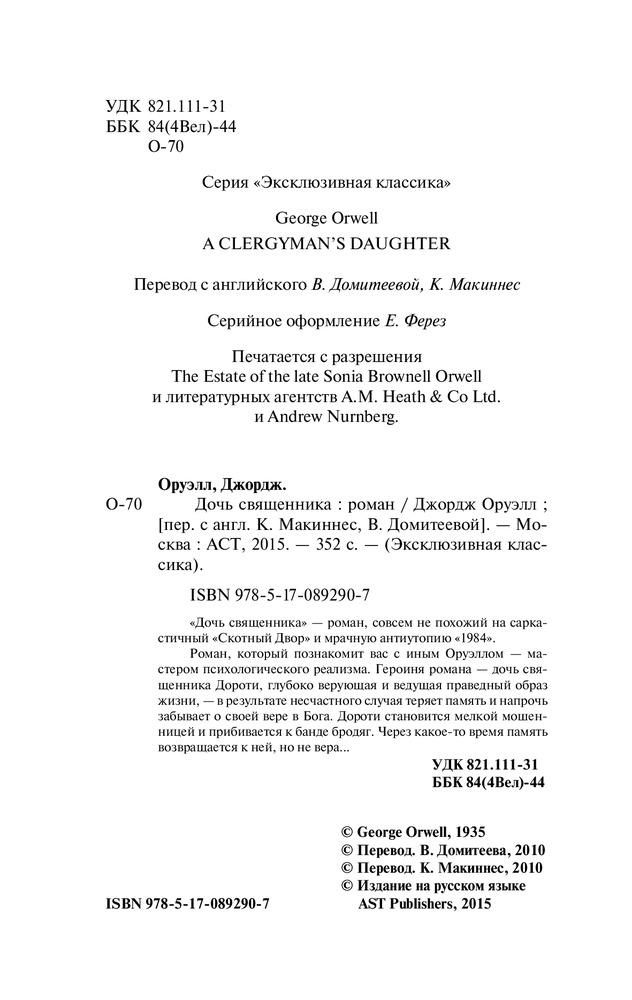 УДК 821.111-31
ББК 84(4Вел)-44
О-70

Серия «Эксклюзивная классика»

George Orwell
A CLERGYMAN'S DAUGHTER

Перевод с английского В. Домитеевой, К. Макиннес

Серийное оформление Е. Ферез

Печатается с разрешения
The Estate of the late Sonia Brownell Orwell
и литературных агентств A.M. Heath & Co Ltd.
и Andrew Nurnberg.

Оруэлл, Джордж.
О-70 Дочь священника : роман / Джордж Оруэлл ; [пер. с англ. К. Макиннес, В. Домитеевой]. — Москва : АСТ, 2015. — 352 с. — (Эксклюзивная классика).

ISBN 978-5-17-089290-7

«Дочь священника» — роман, совсем не похожий на саркастичный «Скотный Двор» и мрачную антиутопию «1984».

Роман, который познакомит вас с иным Оруэллом — мастером психологического реализма. Героиня романа — дочь священника Дороти, глубоко верующая и ведущая праведный образ жизни, — в результате несчастного случая теряет память и напрочь забывает о своей вере в Бога. Дороти становится мелкой мошенницей и прибивается к банде бродяг. Через какое-то время память возвращается к ней, но не вера...

УДК 821.111-31
ББК 84(4Вел)-44

© George Orwell, 1935
© Перевод. В. Домитеева, 2010
© Перевод. К. Макиннес, 2010
© Издание на русском языке AST Publishers, 2015

ISBN 978-5-17-089290-7